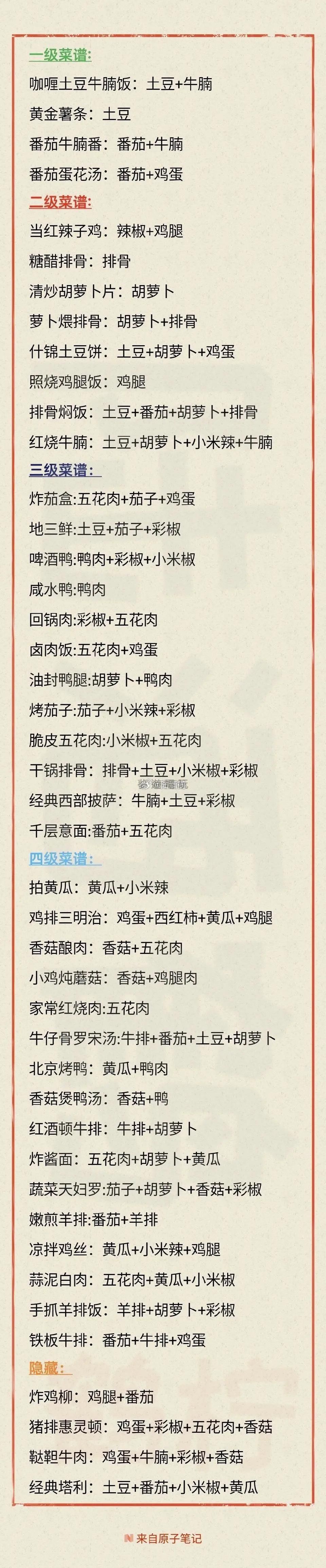 一级菜谱:

咖喱土豆牛腩饭：土豆+牛腩

黄金薯条：土豆

番茄牛腩番：番茄+牛腩

番茄蛋花汤：番茄+鸡蛋

二级菜谱:

当红辣子鸡：辣椒+鸡腿

糖醋排骨：排骨

清炒胡萝卜片：胡萝卜

萝卜煨排骨：胡萝卜+排骨

什锦土豆饼：土豆+胡萝卜+鸡蛋

照烧鸡腿饭：鸡腿

排骨焖饭：土豆+番茄+胡萝卜+排骨

红烧牛腩：土豆+胡萝卜+小米辣+牛腩

三级菜谱：

炸茄盒:五花肉+茄子+鸡蛋

地三鲜:土豆+茄子+彩椒

啤酒鸭:鸭肉+彩椒+小米椒

咸水鸭:鸭肉

回锅肉:彩椒+五花肉

卤肉饭:五花肉+鸡蛋

油封鸭腿:胡萝卜+鸭肉

烤茄子:茄子+小米辣+彩椒

脆皮五花肉:小米椒+五花肉

干锅排骨：排骨+土豆+小米椒+彩椒

经典西部披萨：牛腩+土豆+彩椒

千层意面:番茄+五花肉

四级菜谱：

拍黄瓜：黄瓜+小米辣

鸡排三明治：鸡蛋+西红柿+黄瓜+鸡腿

香菇酿肉：香菇+五花肉

小鸡炖蘑菇：香菇+鸡腿肉

家常红烧肉:五花肉

牛仔骨罗宋汤:牛排+番茄+土豆+胡萝卜

北京烤鸭：黄瓜+鸭肉

香菇煲鸭汤：香菇+鸭

红酒顿牛排：牛排+胡萝卜

炸酱面：五花肉+胡萝卜+黄瓜

蔬菜天妇罗:茄子+胡萝卜+香菇+彩椒

嫩煎羊排:番茄+羊排

凉拌鸡丝：黄瓜+小米辣+鸡腿

蒜泥白肉：五花肉+黄瓜+小米椒

手抓羊排饭：羊排+胡萝卜+彩椒

铁板牛排：番茄+牛排+鸡蛋

隐藏：

炸鸡柳：鸡腿+番茄

猪排惠灵顿：鸡蛋+彩椒+五花肉+香菇

鞑靼牛肉：鸡蛋+牛腩+彩椒+香菇

经典塔利：土豆+番茄+小米椒+黄瓜

来自原子笔记